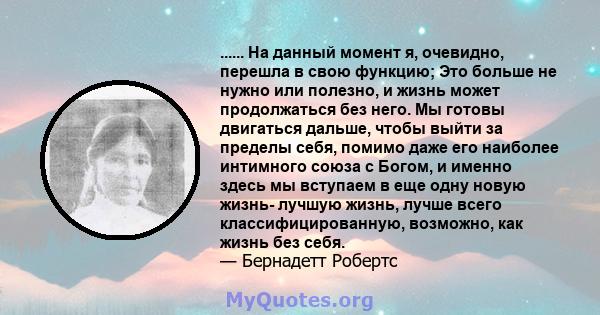 ...... На данный момент я, очевидно, перешла в свою функцию; Это больше не нужно или полезно, и жизнь может продолжаться без него. Мы готовы двигаться дальше, чтобы выйти за пределы себя, помимо даже его наиболее интимного союза с Богом, и именно здесь мы вступаем в еще одну новую жизнь- лучшую жизнь, лучше всего классифицированную, возможно, как жизнь без себя.
— Бернадетт Робертс

MyQuotes.org